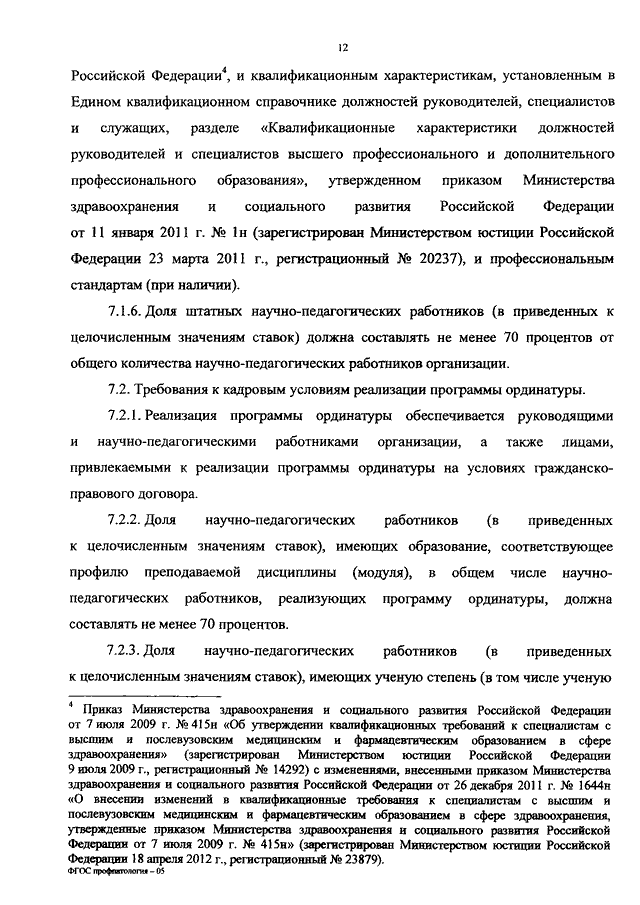 12

Российской Федерации$^4$, и квалификационным характеристикам, установленным в Едином квалификационном справочнике должностей руководителей, специалистов и служащих, разделе «Квалификационные характеристики должностей руководителей и специалистов высшего профессионального и дополнительного профессионального образования», утвержденном приказом Министерства здравоохранения и социального развития Российской Федерации от 11 января 2011 г. № 1н (зарегистрирован Министерством юстиции Российской Федерации 23 марта 2011 г., регистрационный № 20237), и профессиональным стандартам (при наличии).

7.1.6. Доля штатных научно-педагогических работников (в приведенных к целочисленным значениям ставок) должна составлять не менее 70 процентов от общего количества научно-педагогических работников организации.

7.2. Требования к кадровым условиям реализации программы ординатуры.

7.2.1. Реализация программы ординатуры обеспечивается руководящими и научно-педагогическими работниками организации, а также лицами, привлекаемыми к реализации программы ординатуры на условиях гражданско-правового договора.

7.2.2. Доля научно-педагогических работников (в приведенных к целочисленным значениям ставок), имеющих образование, соответствующее профилю преподаваемой дисциплины (модуля), в общем числе научно-педагогических работников, реализующих программу ординатуры, должна составлять не менее 70 процентов.

7.2.3. Доля научно-педагогических работников (в приведенных к целочисленным значениям ставок), имеющих ученую степень (в том числе ученую

$^4$ Приказ Министерства здравоохранения и социального развития Российской Федерации от 7 июля 2009 г. № 415н «Об утверждении квалификационных требований к специалистам с высшим и послевузовским медицинским и фармацевтическим образованием в сфере здравоохранения» (зарегистрирован Министерством юстиции Российской Федерации 9 июля 2009 г., регистрационный № 14292) с изменениями, внесенными приказом Министерства здравоохранения и социального развития Российской Федерации от 26 декабря 2011 г. № 1644н «О внесении изменений в квалификационные требования к специалистам с высшим и послевузовским медицинским и фармацевтическим образованием в сфере здравоохранения, утвержденные приказом Министерства здравоохранения и социального развития Российской Федерации от 7 июля 2009 г. № 415н» (зарегистрирован Министерством юстиции Российской Федерации 18 апреля 2012 г., регистрационный № 23879).

ФГОС профпатология – 05